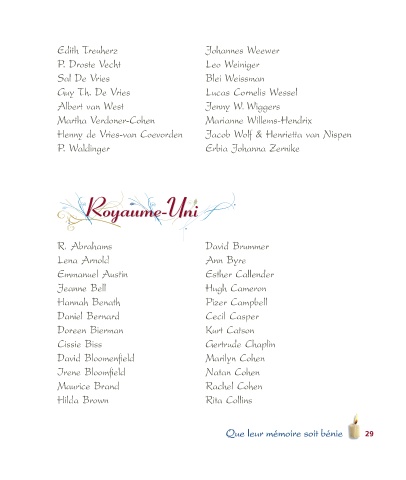 Edith Treuherz
P. Droste Vecht
Sal De Vries
Guy Th. De Vries
Albert van West
Martha Verdoner-Cohen
Henny de Vries-van Coevorden
P. Waldinger

Johannes Weewer
Leo Weiniger
Blei Weissman
Lucas Cornelis Wessel
Jenny W. Wiggers
Marianne Willems-Hendrix
Jacob Wolf & Henrietta van Nispen
Erbia Johanna Zernike

Royaume-Uni

R. Abrahams
Lena Arnold
Emmanuel Austin
Jeanne Bell
Hannah Benath
Daniel Bernard
Doreen Bierman
Cissie Biss
David Bloomenfield
Irene Bloomfield
Maurice Brand
Hilda Brown

David Brummer
Ann Byre
Esther Callender
Hugh Cameron
Pizer Campbell
Cecil Casper
Kurt Catson
Gertrude Chaplin
Marilyn Cohen
Natan Cohen
Rachel Cohen
Rita Collins

Que leur mémoire soit bénie 29